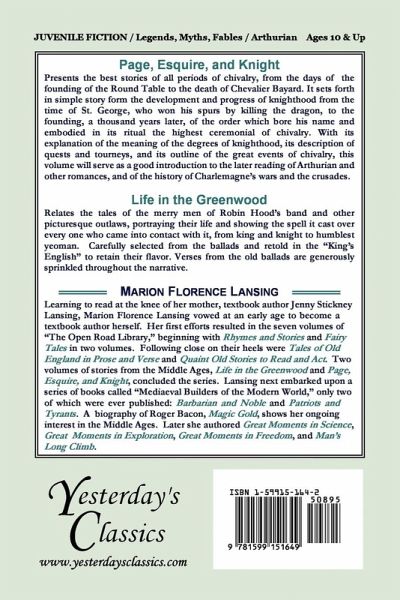 JUVENILE FICTION / Legends, Myths, Fables / Arthurian Ages 10 & Up

Page, Esquire, and Knight

Presents the best stories of all periods of chivalry, from the days of the founding of the Round Table to the death of Chevalier Bayard. It sets forth in simple story form the development and progress of knighthood from the time of St. George, who won his spurs by killing the dragon, to the founding, a thousand years later, of the order which bore his name and embodied in its ritual the highest ceremonial of chivalry. With its explanation of the meaning of the degrees of knighthood, its description of quests and tourneys, and its outline of the great events of chivalry, this volume will serve as a good introduction to the later reading of Arthurian and other romances, and of the history of Charlemagne's wars and the crusades.

Life in the Greenwood

Relates the tales of the merry men of Robin Hood's band and other picturesque outlaws, portraying their life and showing the spell it cast over every one who came into contact with it, from king and knight to humblest yeoman. Carefully selected from the ballads and retold in the "King's English" to retain their flavor. Verses from the old ballads are generously sprinkled throughout the narrative.

MARION FLORENCE LANSING

Learning to read at the knee of her mother, textbook author Jenny Stickney Lansing, Marion Florence Lansing vowed at an early age to become a textbook author herself. Her first efforts resulted in the seven volumes of "The Open Road Library," beginning with Rhymes and Stories and Fairy Tales in two volumes. Following close on their heels were Tales of Old England in Prose and Verse and Quaint Old Stories to Read and Act. Two volumes of stories from the Middle Ages, Life in the Greenwood and Page, Esquire, and Knight, concluded the series. Lansing next embarked upon a series of books called "Mediaeval Builders of the Modern World," only two of which were ever published: Barbarian and Noble and Patriots and Tyrants. A biography of Roger Bacon, Magic Gold, shows her ongoing interest in the Middle Ages. Later she authored Great Moments in Science, Great Moments in Exploration, Great Moments in Freedom, and Man's Long Climb.

Yesterday's Classics

www.yesterdaysclassics.com

ISBN 1-59915-164-2

50895

9 781599 151649